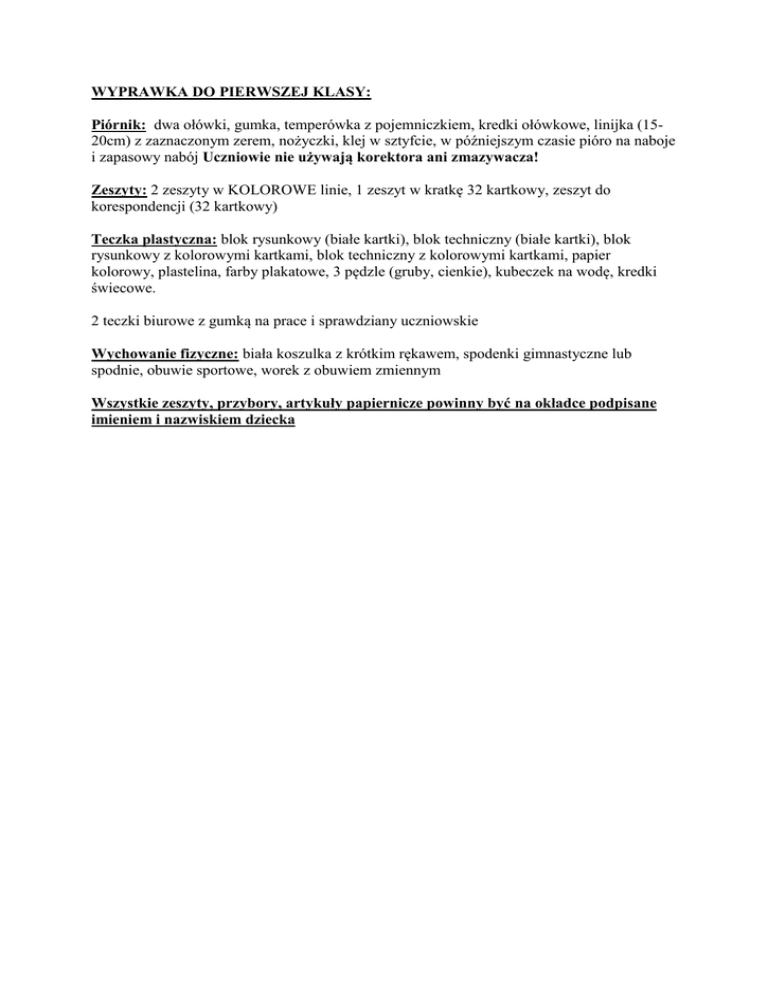 WYPRAWKA DO PIERWSZEJ KLASY:

Piórnik: dwa ołówki, gumka, temperówka z pojemniczkiem, kredki ołówkowe, linijka (15-20cm) z zaznaczonym zerem, nożyczki, klej w sztyfcie, w późniejszym czasie pióro na naboje i zapasowy nabój Uczniowie nie używają korektora ani zmazywacza!

Zeszyty: 2 zeszyty w KOLOROWE linie, 1 zeszyt w kratkę 32 kartkowy, zeszyt do korespondencji (32 kartkowy)

Teczka plastyczna: blok rysunkowy (białe kartki), blok techniczny (białe kartki), blok rysunkowy z kolorowymi kartkami, blok techniczny z kolorowymi kartkami, papier kolorowy, plastelina, farby plakatowe, 3 pędzle (gruby, cienkie), kubeczek na wodę, kredki świecowe.

2 teczki biurowe z gumką na prace i sprawdziany uczniowskie

Wychowanie fizyczne: biała koszulka z krótkim rękawem, spodenki gimnastyczne lub spodnie, obuwie sportowe, worek z obuwiem zmiennym

Wszystkie zeszyty, przybory, artykuły papiernicze powinny być na okładce podpisane imieniem i nazwiskiem dziecka